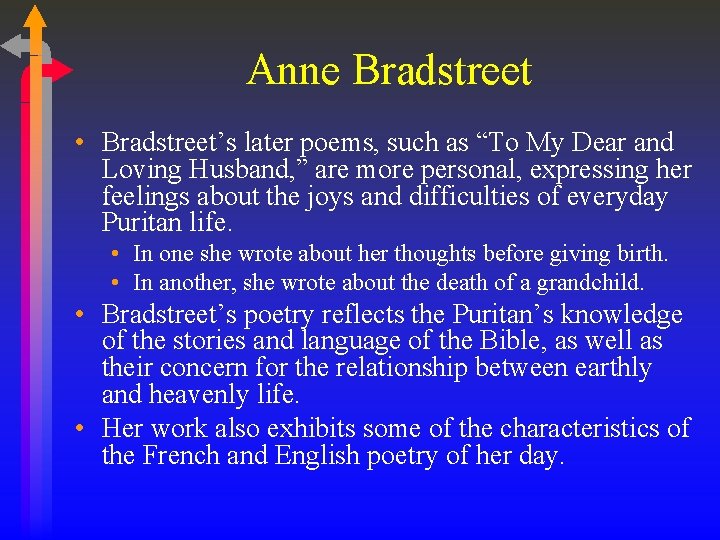 Anne Bradstreet

• Bradstreet’s later poems, such as “To My Dear and Loving Husband,” are more personal, expressing her feelings about the joys and difficulties of everyday Puritan life.
  • In one she wrote about her thoughts before giving birth.
  • In another, she wrote about the death of a grandchild.
• Bradstreet’s poetry reflects the Puritan’s knowledge of the stories and language of the Bible, as well as their concern for the relationship between earthly and heavenly life.
• Her work also exhibits some of the characteristics of the French and English poetry of her day.